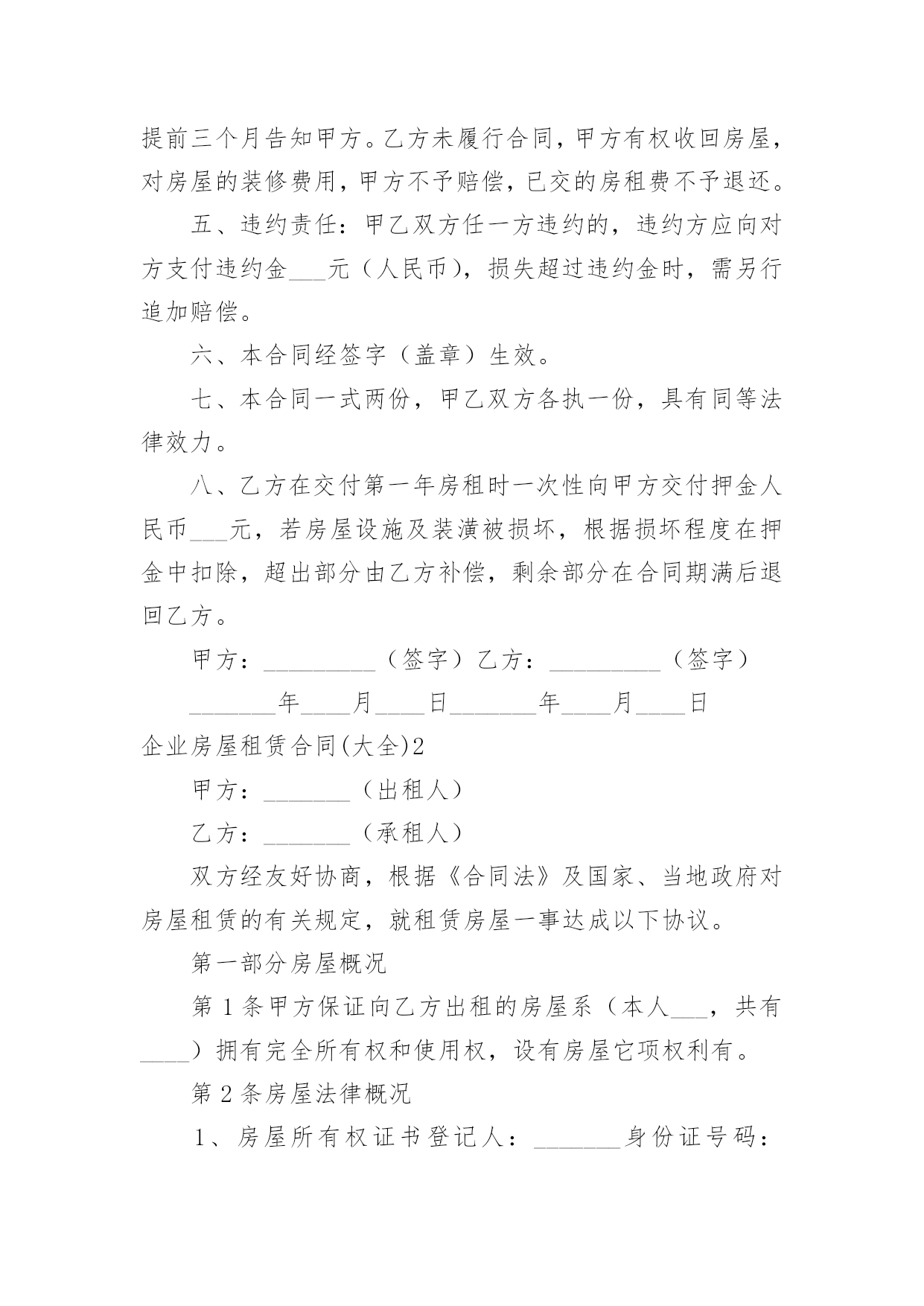 提前三个月告知甲方。乙方未履行合同，甲方有权收回房屋，对房屋的装修费用，甲方不予赔偿，已交的房租费不予退还。

五、违约责任：甲乙双方任一方违约的，违约方应向对方支付违约金___元（人民币），损失超过违约金时，需另行追加赔偿。

六、本合同经签字（盖章）生效。

七、本合同一式两份，甲乙双方各执一份，具有同等法律效力。

八、乙方在交付第一年房租时一次性向甲方交付押金人民币___元，若房屋设施及装潢被损坏，根据损坏程度在押金中扣除，超出部分由乙方补偿，剩余部分在合同期满后退回乙方。

甲方：_________（签字）乙方：_________（签字）

_______年____月____日_______年____月____日

企业房屋租赁合同(大全)2

甲方：_______（出租人）

乙方：_______（承租人）

双方经友好协商，根据《合同法》及国家、当地政府对房屋租赁的有关规定，就租赁房屋一事达成以下协议。

第一部分房屋概况

第1条甲方保证向乙方出租的房屋系（本人___，共有____）拥有完全所有权和使用权，设有房屋它项权利有。

第2条房屋法律概况

1、房屋所有权证书登记人：_______身份证号码：